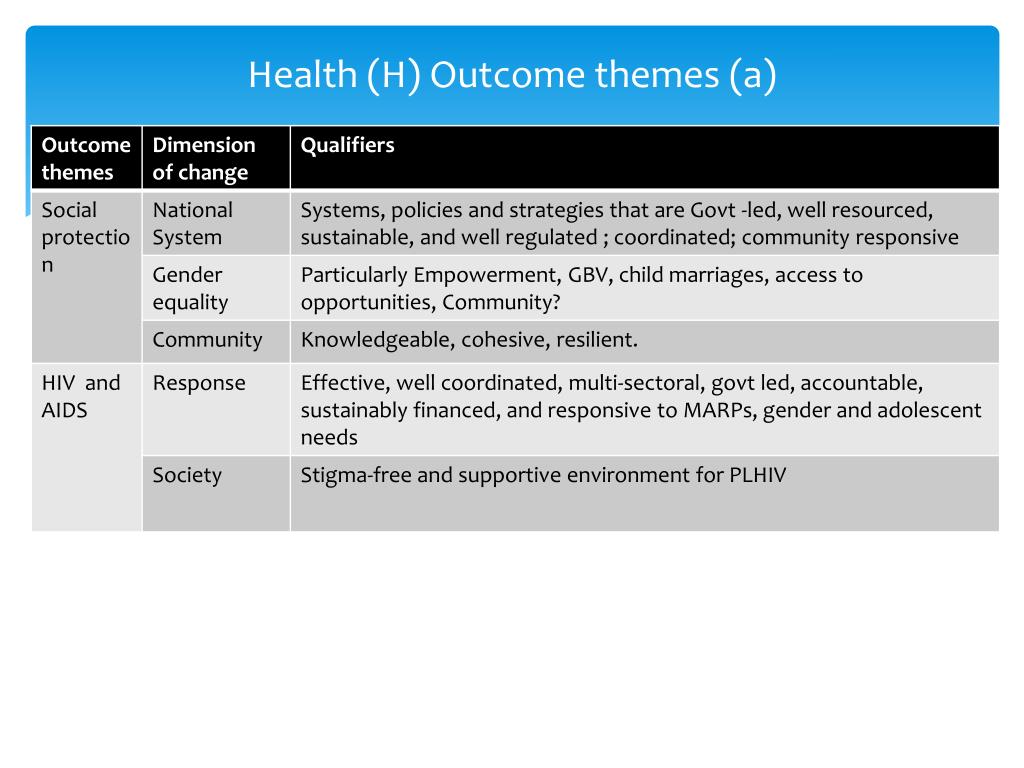 Health (H) Outcome themes (a)

| Outcome themes | Dimension of change | Qualifiers |
|---|---|---|
| Social protection | National System | Systems, policies and strategies that are Govt -led, well resourced, sustainable, and well regulated ; coordinated; community responsive |
| | Gender equality | Particularly Empowerment, GBV, child marriages, access to opportunities, Community? |
| | Community | Knowledgeable, cohesive, resilient. |
| HIV and AIDS | Response | Effective, well coordinated, multi-sectoral, govt led, accountable, sustainably financed, and responsive to MARPs, gender and adolescent needs |
| | Society | Stigma-free and supportive environment for PLHIV |